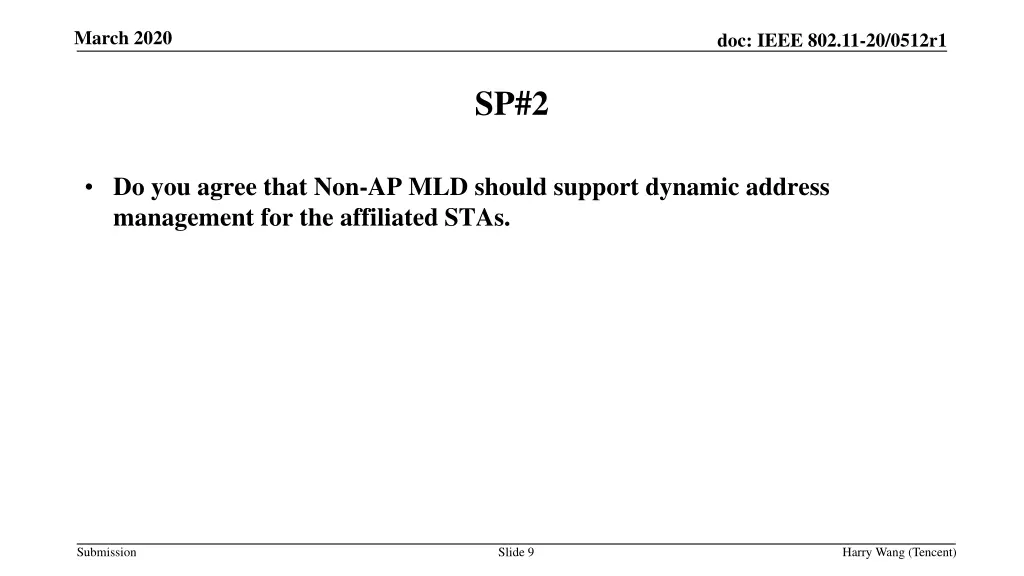 March 2020

doc: IEEE 802.11-20/0512r1

SP#2

• Do you agree that Non-AP MLD should support dynamic address management for the affiliated STAs.

Submission

Slide 9

Harry Wang (Tencent)